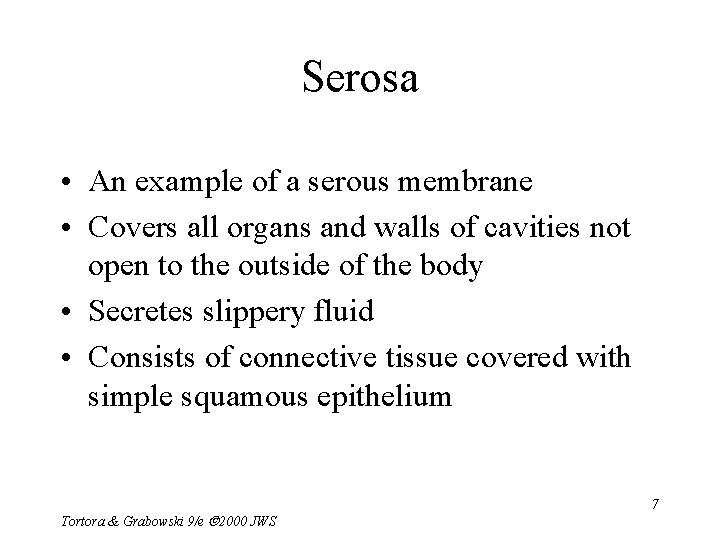 Serosa

• An example of a serous membrane
• Covers all organs and walls of cavities not open to the outside of the body
• Secretes slippery fluid
• Consists of connective tissue covered with simple squamous epithelium

7

Tortora & Grabowski 9/e ©2000 JWS